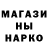 МАГАЗИ
НЫ
НАРКО